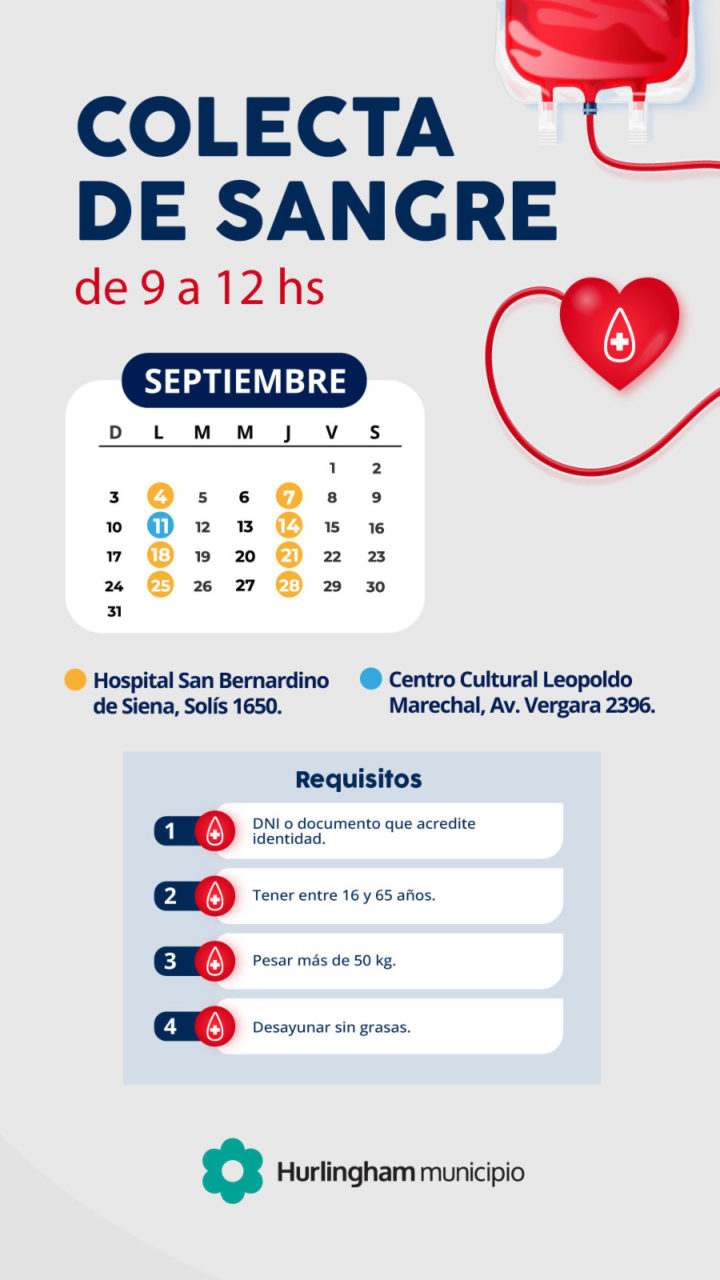 COLECTA DE SANGRE
de 9 a 12 hs

SEPTIEMBRE

| D | L | M | M | J | V | S |
|---|---|---|---|---|---|---|
| | | | | | 1 | 2 |
| 3 | 4 | 5 | 6 | 7 | 8 | 9 |
| 10 | 11 | 12 | 13 | 14 | 15 | 16 |
| 17 | 18 | 19 | 20 | 21 | 22 | 23 |
| 24 | 25 | 26 | 27 | 28 | 29 | 30 |
| 31 | | | | | | |

Hospital San Bernardino de Siena, Solís 1650.

Centro Cultural Leopoldo Marechal, Av. Vergara 2396.

Requisitos

1 DNI o documento que acredite identidad.

2 Tener entre 16 y 65 años.

3 Pesar más de 50 kg.

4 Desayunar sin grasas.

Hurlingham municipio